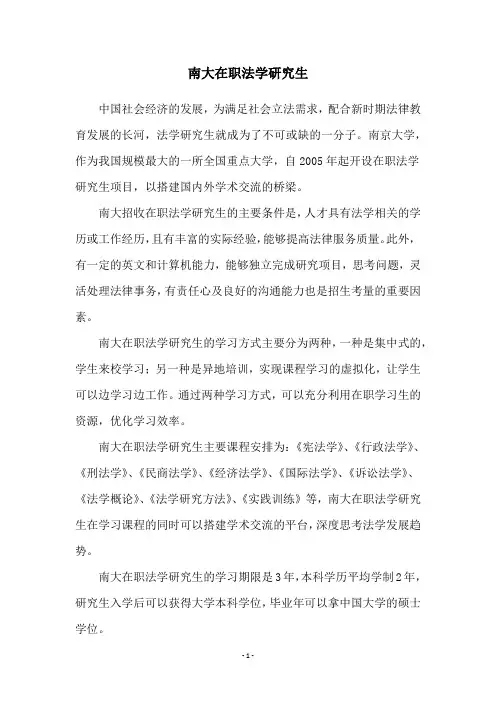 南大在职法学研究生

中国社会经济的发展，为满足社会立法需求，配合新时期法律教育发展的长河，法学研究生就成为了不可或缺的一分子。南京大学，作为我国规模最大的一所全国重点大学，自 2005 年起开设在职法学研究生项目，以搭建国内外学术交流的桥梁。

南大招收在职法学研究生的主要条件是，人才具有法学相关的学历或工作经历，且有丰富的实际经验，能够提高法律服务质量。此外，有一定的英文和计算机能力，能够独立完成研究项目，思考问题，灵活处理法律事务，有责任心及良好的沟通能力也是招生考量的重要因素。

南大在职法学研究生的学习方式主要分为两种，一种是集中式的，学生来校学习；另一种是异地培训，实现课程学习的虚拟化，让学生可以边学习边工作。通过两种学习方式，可以充分利用在职学习生的资源，优化学习效率。

南大在职法学研究生主要课程安排为：《宪法学》、《行政法学》、《刑法学》、《民商法学》、《经济法学》、《国际法学》、《诉讼法学》、《法学概论》、《法学研究方法》、《实践训练》等，南大在职法学研究生在学习课程的同时可以搭建学术交流的平台，深度思考法学发展趋势。

南大在职法学研究生的学习期限是 3 年，本科学历平均学制 2 年，研究生入学后可以获得大学本科学位，毕业年可以拿中国大学的硕士学位。

- 1 -